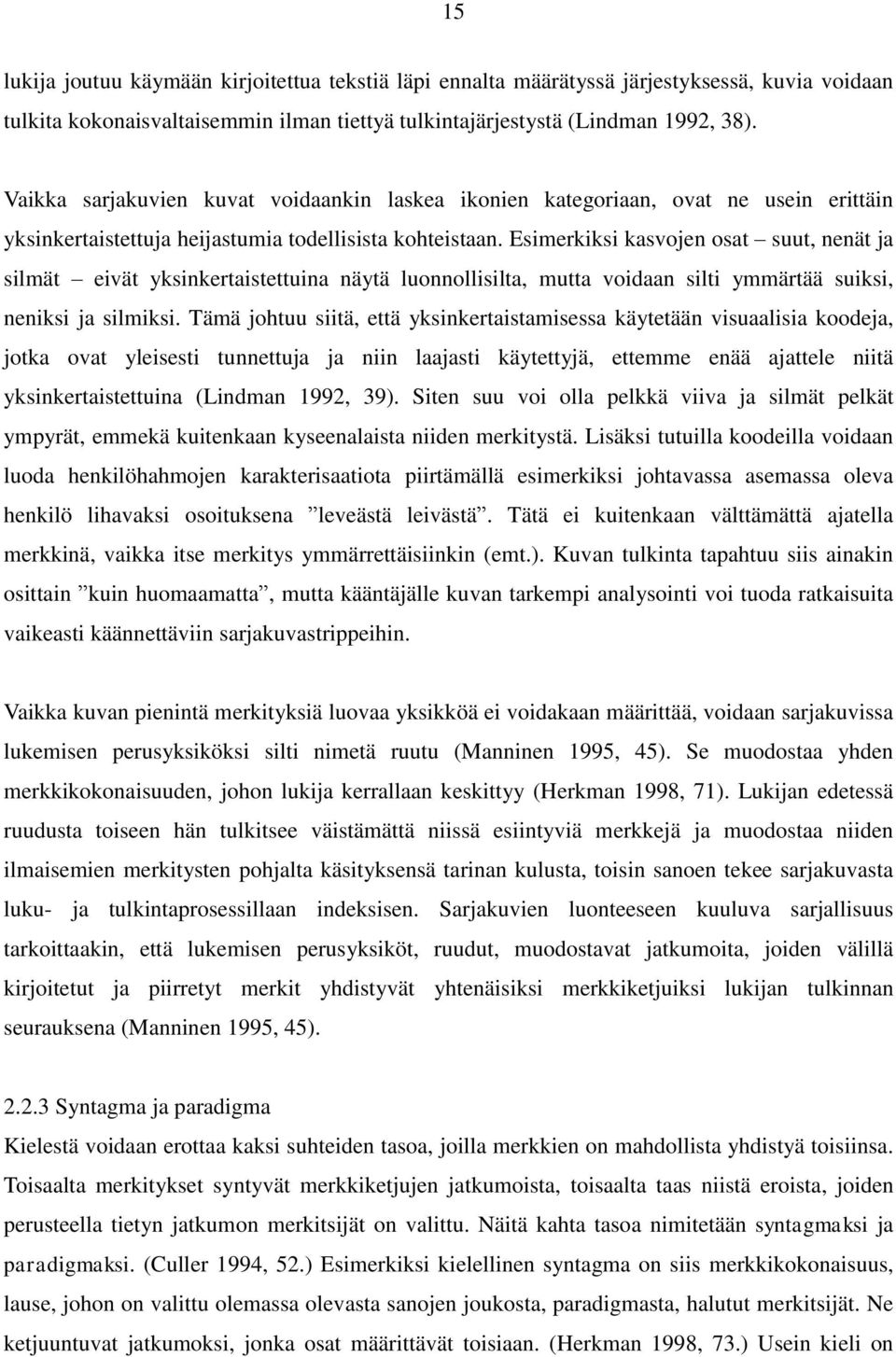 15

lukija joutuu käymään kirjoitettua tekstiä läpi ennalta määrätyssä järjestyksessä, kuvia voidaan tulkita kokonaisvaltaisemmin ilman tiettyä tulkintajärjestystä (Lindman 1992, 38).

Vaikka sarjakuvien kuvat voidaankin laskea ikonien kategoriaan, ovat ne usein erittäin yksinkertaistettuja heijastumia todellisista kohteistaan. Esimerkiksi kasvojen osat – suut, nenät ja silmät – eivät yksinkertaistettuina näytä luonnollisilta, mutta voidaan silti ymmärtää suiksi, neniksi ja silmiksi. Tämä johtuu siitä, että yksinkertaistamisessa käytetään visuaalisia koodeja, jotka ovat yleisesti tunnettuja ja niin laajasti käytettyjä, ettemme enää ajattele niitä yksinkertaistettuina (Lindman 1992, 39). Siten suu voi olla pelkkä viiva ja silmät pelkät ympyrät, emmekä kuitenkaan kyseenalaista niiden merkitystä. Lisäksi tutuilla koodeilla voidaan luoda henkilöhahmojen karakterisaatiota piirtämällä esimerkiksi johtavassa asemassa oleva henkilö lihavaksi osoituksena ”leveästä leivästä”. Tätä ei kuitenkaan välttämättä ajatella merkkinä, vaikka itse merkitys ymmärrettäisiinkin (emt.). Kuvan tulkinta tapahtuu siis ainakin osittain ”kuin huomaamatta”, mutta kääntäjälle kuvan tarkempi analysointi voi tuoda ratkaisuita vaikeasti käännettäviin sarjakuvastrippeihin.

Vaikka kuvan pienintä merkityksiä luovaa yksikköä ei voidakaan määrittää, voidaan sarjakuvissa lukemisen perusyksiköksi silti nimetä ruutu (Manninen 1995, 45). Se muodostaa yhden merkkikokonaisuuden, johon lukija kerrallaan keskittyy (Herkman 1998, 71). Lukijan edetessä ruudusta toiseen hän tulkitsee väistämättä niissä esiintyviä merkkejä ja muodostaa niiden ilmaisemien merkitysten pohjalta käsityksensä tarinan kulusta, toisin sanoen tekee sarjakuvasta luku- ja tulkintaprosessillaan indeksisen. Sarjakuvien luonteeseen kuuluva sarjallisuus tarkoittaakin, että lukemisen perusyksiköt, ruudut, muodostavat jatkumoita, joiden välillä kirjoitetut ja piirretyt merkit yhdistyvät yhtenäisiksi merkkiketjuiksi lukijan tulkinnan seurauksena (Manninen 1995, 45).

2.2.3 Syntagma ja paradigma
Kielestä voidaan erottaa kaksi suhteiden tasoa, joilla merkkien on mahdollista yhdistyä toisiinsa. Toisaalta merkitykset syntyvät merkkiketjujen jatkumoista, toisaalta taas niistä eroista, joiden perusteella tietyn jatkumon merkitsijät on valittu. Näitä kahta tasoa nimitetään syntagmaksi ja paradigmaksi. (Culler 1994, 52.) Esimerkiksi kielellinen syntagma on siis merkkikokonaisuus, lause, johon on valittu olemassa olevasta sanojen joukosta, paradigmasta, halutut merkitsijät. Ne ketjuuntuvat jatkumoksi, jonka osat määrittävät toisiaan. (Herkman 1998, 73.) Usein kieli on